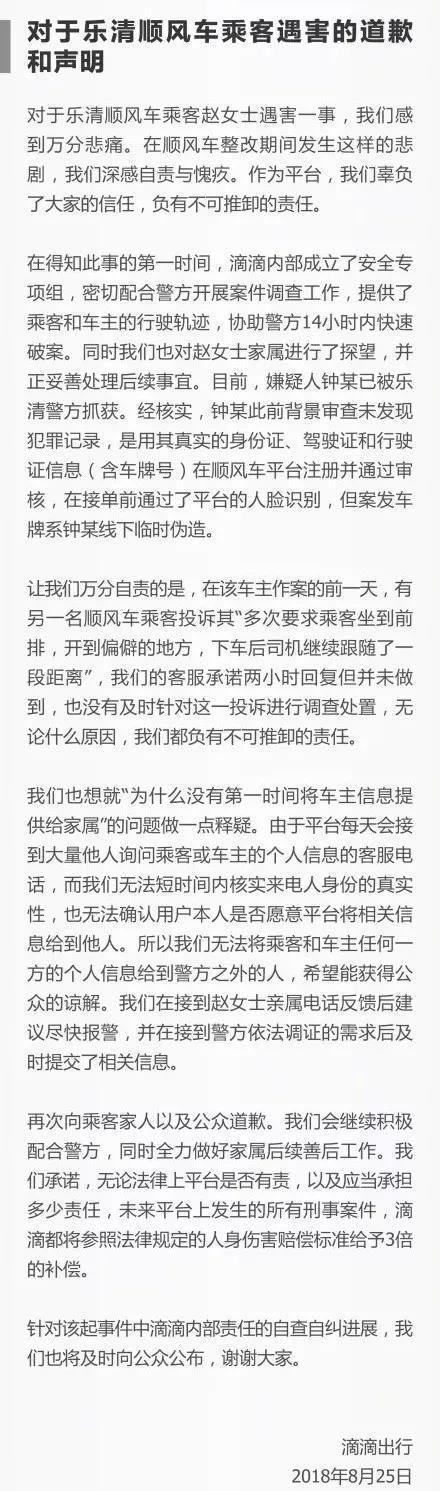 对于乐清顺风车乘客遇害的道歉和声明

对于乐清顺风车乘客赵女士遇害一事，我们感到万分悲痛。在顺风车整改期间发生这样的悲剧，我们深感自责与愧疚。作为平台，我们辜负了大家的信任，负有不可推卸的责任。

在得知此事的第一时间，滴滴内部成立了安全专项组，密切配合警方开展案件调查工作，提供了乘客和车主的行驶轨迹，协助警方14小时内快速破案。同时我们也对赵女士家属进行了探望，并正妥善处理后续事宜。目前，嫌疑人钟某已被乐清警方抓获。经核实，钟某此前背景审查未发现犯罪记录，是用其真实的身份证、驾驶证和行驶证信息（含车牌号）在顺风车平台注册并通过审核，在接单前通过了平台的人脸识别，但案发车牌系钟某线下临时伪造。

让我们万分自责的是，在该车主作案的前一天，有另一名顺风车乘客投诉其“多次要求乘客坐到前排，开到偏僻的地方，下车后司机继续跟随了一段距离”，我们的客服承诺两小时回复但并未做到，也没有及时针对这一投诉进行调查处置，无论什么原因，我们都负有不可推卸的责任。

我们也想就“为什么没有第一时间将车主信息提供给家属”的问题做一点释疑。由于平台每天会接到大量他人询问乘客或车主的个人信息的客服电话，而我们无法短时间内核实来电人身份的真实性，也无法确认用户本人是否愿意平台将相关信息给到他人。所以我们无法将乘客和车主任何一方的个人信息给到警方之外的人，希望能获得公众的谅解。我们在接到赵女士亲属电话反馈后建议尽快报警，并在接到警方依法调证的需求后及时提交了相关信息。

再次向乘客家人以及公众道歉。我们会继续积极配合警方，同时全力做好家属后续善后工作。我们承诺，无论法律上平台是否有责，以及应当承担多少责任，未来平台上发生的所有刑事案件，滴滴都将参照法律规定的人身伤害赔偿标准给予3倍的补偿。

针对该起事件中滴滴内部责任的自查自纠进展，我们也将及时向公众公布，谢谢大家。

滴滴出行
2018年8月25日